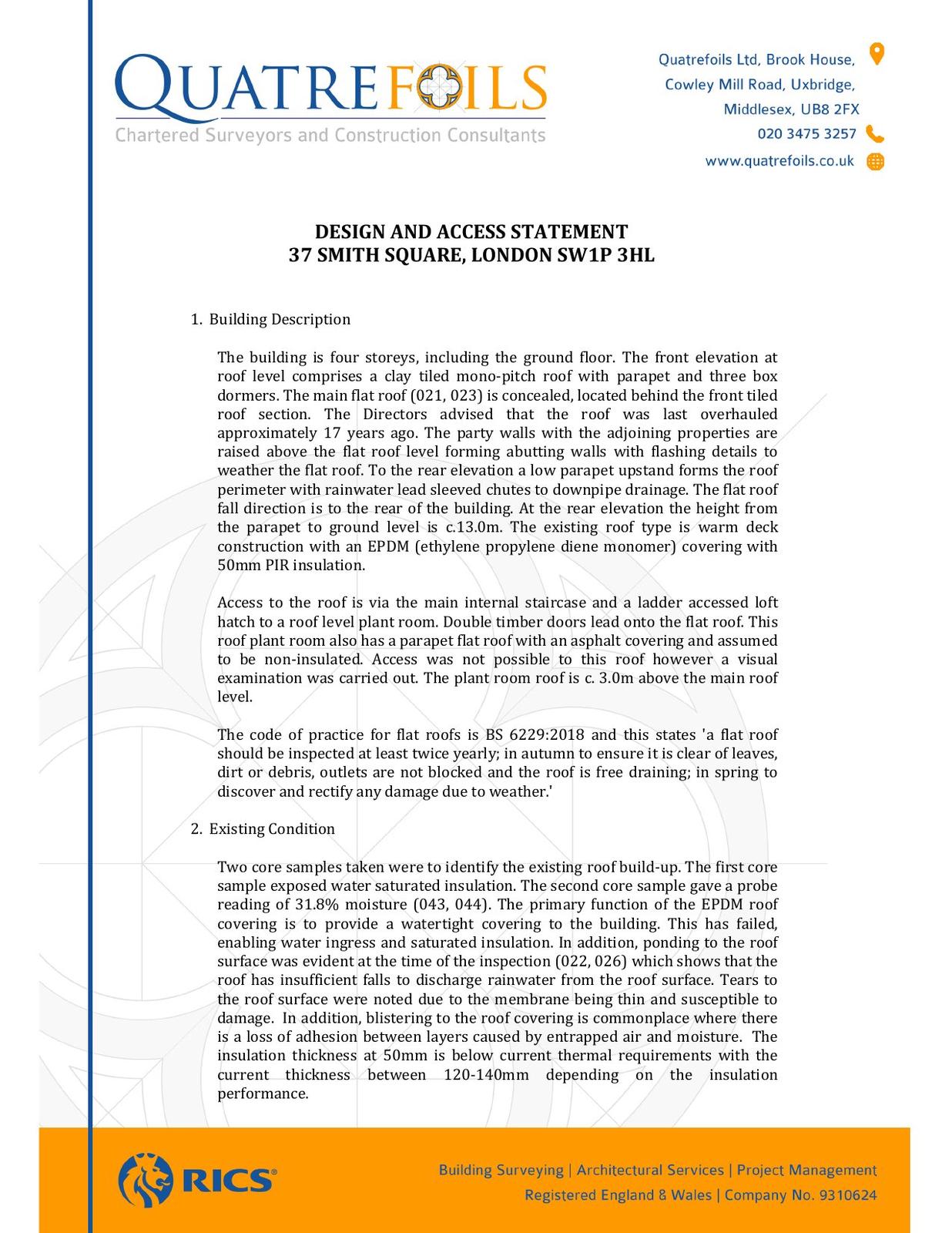 QUATREFOILS
Chartered Surveyors and Construction Consultants

Quatrefoils Ltd, Brook House,
Cowley Mill Road, Uxbridge,
Middlesex, UB8 2FX
020 3475 3257
www.quatrefoils.co.uk

DESIGN AND ACCESS STATEMENT
37 SMITH SQUARE, LONDON SW1P 3HL

1. Building Description

The building is four storeys, including the ground floor. The front elevation at roof level comprises a clay tiled mono-pitch roof with parapet and three box dormers. The main flat roof (021, 023) is concealed, located behind the front tiled roof section. The Directors advised that the roof was last overhauled approximately 17 years ago. The party walls with the adjoining properties are raised above the flat roof level forming abutting walls with flashing details to weather the flat roof. To the rear elevation a low parapet upstand forms the roof perimeter with rainwater lead sleeved chutes to downpipe drainage. The flat roof fall direction is to the rear of the building. At the rear elevation the height from the parapet to ground level is c.13.0m. The existing roof type is warm deck construction with an EPDM (ethylene propylene diene monomer) covering with 50mm PIR insulation.

Access to the roof is via the main internal staircase and a ladder accessed loft hatch to a roof level plant room. Double timber doors lead onto the flat roof. This roof plant room also has a parapet flat roof with an asphalt covering and assumed to be non-insulated. Access was not possible to this roof however a visual examination was carried out. The plant room roof is c. 3.0m above the main roof level.

The code of practice for flat roofs is BS 6229:2018 and this states 'a flat roof should be inspected at least twice yearly; in autumn to ensure it is clear of leaves, dirt or debris, outlets are not blocked and the roof is free draining; in spring to discover and rectify any damage due to weather.'

2. Existing Condition

Two core samples taken were to identify the existing roof build-up. The first core sample exposed water saturated insulation. The second core sample gave a probe reading of 31.8% moisture (043, 044). The primary function of the EPDM roof covering is to provide a watertight covering to the building. This has failed, enabling water ingress and saturated insulation. In addition, ponding to the roof surface was evident at the time of the inspection (022, 026) which shows that the roof has insufficient falls to discharge rainwater from the roof surface. Tears to the roof surface were noted due to the membrane being thin and susceptible to damage. In addition, blistering to the roof covering is commonplace where there is a loss of adhesion between layers caused by entrapped air and moisture. The insulation thickness at 50mm is below current thermal requirements with the current thickness between 120-140mm depending on the insulation performance.

RICS

Building Surveying | Architectural Services | Project Management
Registered England & Wales | Company No. 9310624